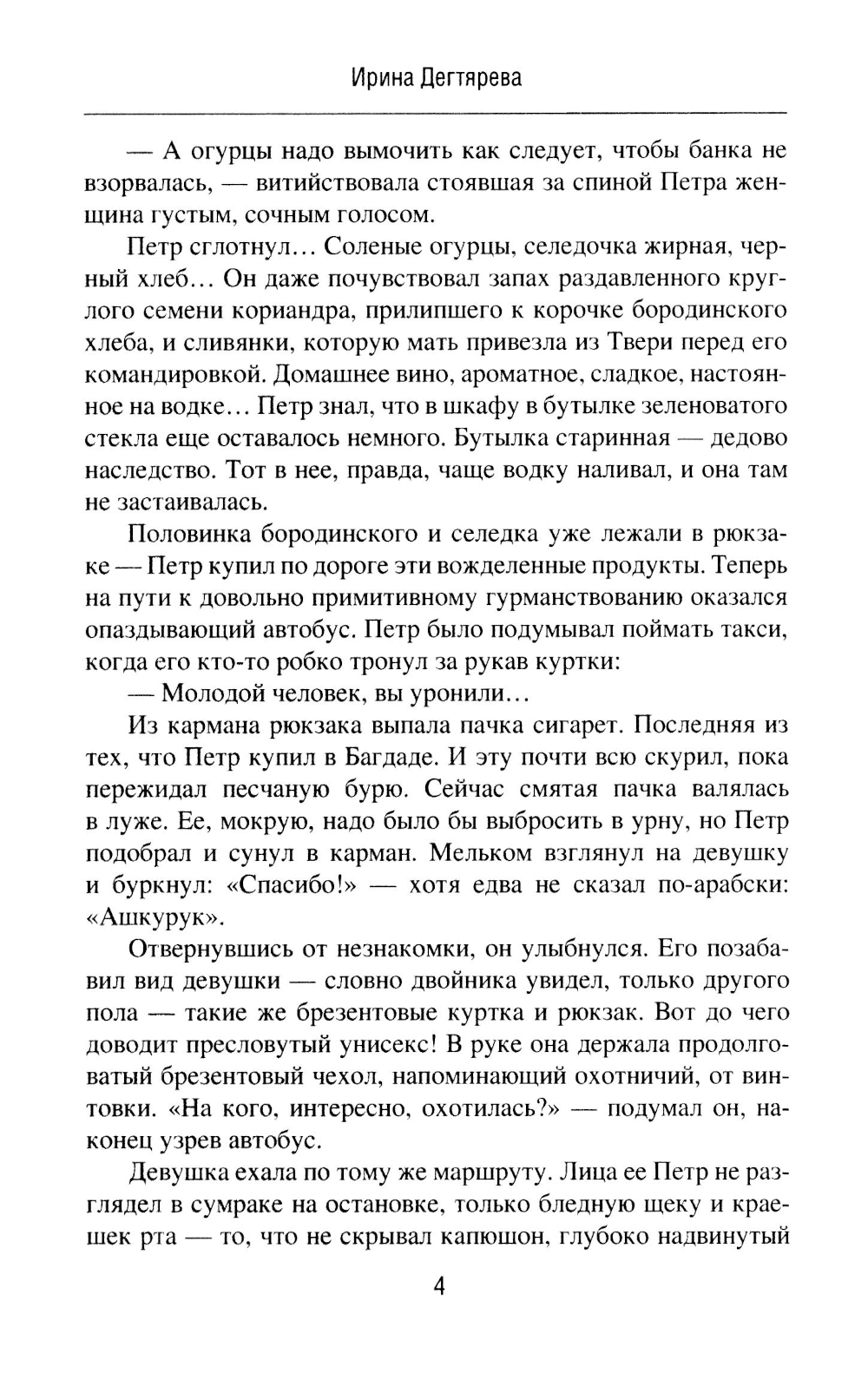 Ирина Дегтярева

— А огурцы надо вымочить как следует, чтобы банка не взорвалась, — витийствовала стоявшая за спиной Петра женщина густым, сочным голосом.

Петр сглотнул... Соленые огурцы, селедочка жирная, черный хлеб... Он даже почувствовал запах раздавленного круглого семени кориандра, прилипшего к корочке бородинского хлеба, и сливянки, которую мать привезла из Твери перед его командировкой. Домашнее вино, ароматное, сладкое, настоянное на водке... Петр знал, что в шкафу в бутылке зеленоватого стекла еще оставалось немного. Бутылка старинная — дедово наследство. Тот в нее, правда, чаще водку наливал, и она там не застаивалась.

Половинка бородинского и селедка уже лежали в рюкзаке — Петр купил по дороге эти вожделенные продукты. Теперь на пути к довольно примитивному гурманствованию оказался опаздывающий автобус. Петр было подумывал поймать такси, когда его кто-то робко тронул за рукав куртки:

— Молодой человек, вы уронили...

Из кармана рюкзака выпала пачка сигарет. Последняя из тех, что Петр купил в Багдаде. И эту почти всю скурил, пока пережидал песчаную бурю. Сейчас смятая пачка валялась в луже. Ее, мокрую, надо было бы выбросить в урну, но Петр подобрал и сунул в карман. Мельком взглянул на девушку и буркнул: «Спасибо!» — хотя едва не сказал по-арабски: «Ашкурук».

Отвернувшись от незнакомки, он улыбнулся. Его позабавил вид девушки — словно двойника увидел, только другого пола — такие же брезентовые куртка и рюкзак. Вот до чего доводит пресловутый унисекс! В руке она держала продолговатый брезентовый чехол, напоминающий охотничий, от винтовки. «На кого, интересно, охотилась?» — подумал он, наконец узрев автобус.

Девушка ехала по тому же маршруту. Лица ее Петр не разглядел в сумраке на остановке, только бледную щеку и краешек рта — то, что не скрывал капюшон, глубоко надвинутый

4